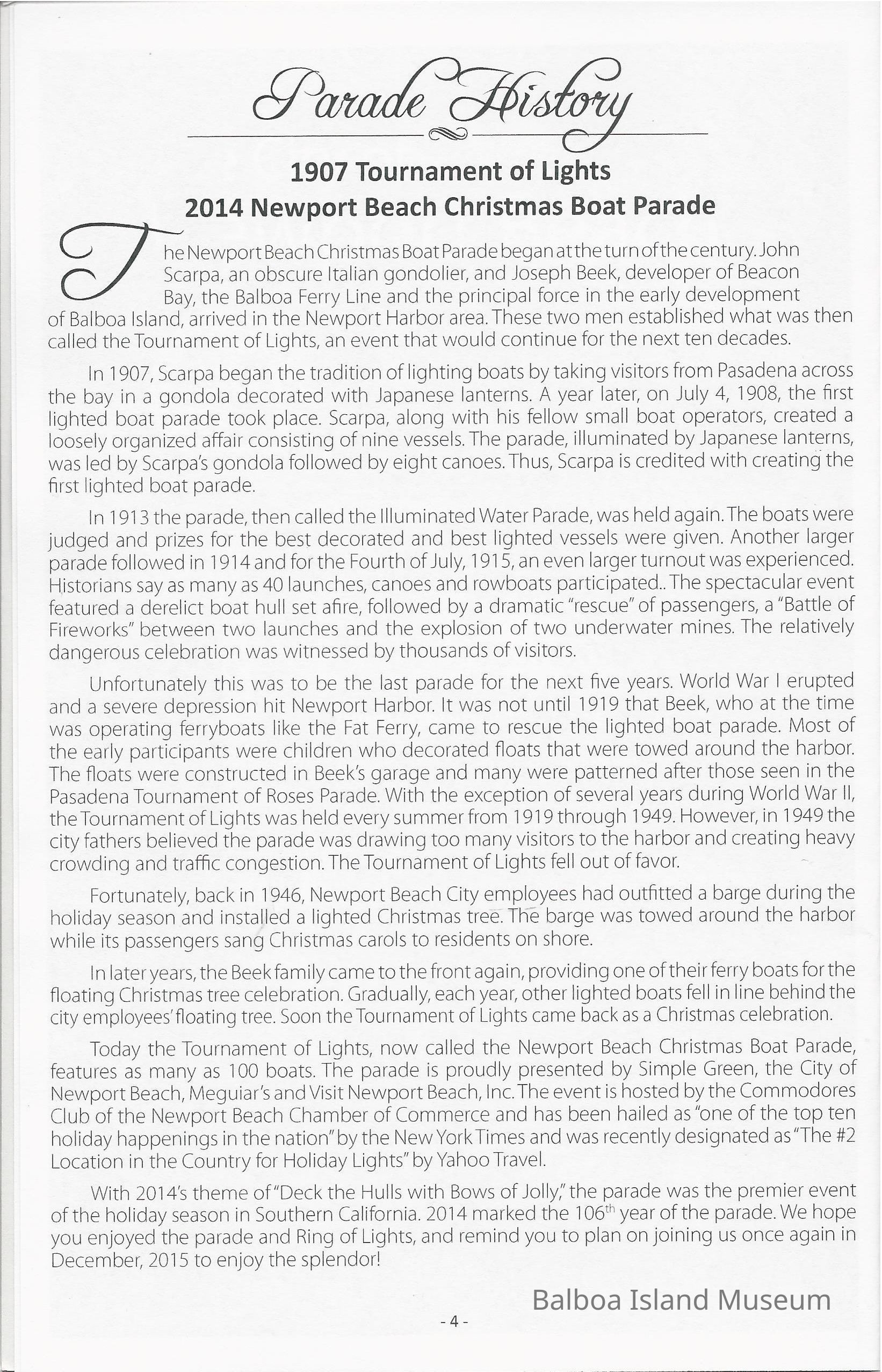 Parade History

1907 Tournament of Lights
2014 Newport Beach Christmas Boat Parade

The Newport Beach Christmas Boat Parade began at the turn of the century. John Scarpa, an obscure Italian gondolier, and Joseph Beek, developer of Beacon Bay, the Balboa Ferry Line and the principal force in the early development of Balboa Island, arrived in the Newport Harbor area. These two men established what was then called the Tournament of Lights, an event that would continue for the next ten decades.

In 1907, Scarpa began the tradition of lighting boats by taking visitors from Pasadena across the bay in a gondola decorated with Japanese lanterns. A year later, on July 4, 1908, the first lighted boat parade took place. Scarpa, along with his fellow small boat operators, created a loosely organized affair consisting of nine vessels. The parade, illuminated by Japanese lanterns, was led by Scarpa's gondola followed by eight canoes. Thus, Scarpa is credited with creating the first lighted boat parade.

In 1913 the parade, then called the Illuminated Water Parade, was held again. The boats were judged and prizes for the best decorated and best lighted vessels were given. Another larger parade followed in 1914 and for the Fourth of July, 1915, an even larger turnout was experienced. Historians say as many as 40 launches, canoes and rowboats participated.. The spectacular event featured a derelict boat hull set afire, followed by a dramatic "rescue" of passengers, a "Battle of Fireworks" between two launches and the explosion of two underwater mines. The relatively dangerous celebration was witnessed by thousands of visitors.

Unfortunately this was to be the last parade for the next five years. World War I erupted and a severe depression hit Newport Harbor. It was not until 1919 that Beek, who at the time was operating ferryboats like the Fat Ferry, came to rescue the lighted boat parade. Most of the early participants were children who decorated floats that were towed around the harbor. The floats were constructed in Beek's garage and many were patterned after those seen in the Pasadena Tournament of Roses Parade. With the exception of several years during World War II, the Tournament of Lights was held every summer from 1919 through 1949. However, in 1949 the city fathers believed the parade was drawing too many visitors to the harbor and creating heavy crowding and traffic congestion. The Tournament of Lights fell out of favor.

Fortunately, back in 1946, Newport Beach City employees had outfitted a barge during the holiday season and installed a lighted Christmas tree. The barge was towed around the harbor while its passengers sang Christmas carols to residents on shore.

In later years, the Beek family came to the front again, providing one of their ferry boats for the floating Christmas tree celebration. Gradually, each year, other lighted boats fell in line behind the city employees' floating tree. Soon the Tournament of Lights came back as a Christmas celebration.

Today the Tournament of Lights, now called the Newport Beach Christmas Boat Parade, features as many as 100 boats. The parade is proudly presented by Simple Green, the City of Newport Beach, Meguiar's and Visit Newport Beach, Inc. The event is hosted by the Commodores Club of the Newport Beach Chamber of Commerce and has been hailed as "one of the top ten holiday happenings in the nation" by the New York Times and was recently designated as "The #2 Location in the Country for Holiday Lights" by Yahoo Travel.

With 2014's theme of "Deck the Hulls with Bows of Jolly," the parade was the premier event of the holiday season in Southern California. 2014 marked the 106$^{th}$ year of the parade. We hope you enjoyed the parade and Ring of Lights, and remind you to plan on joining us once again in December, 2015 to enjoy the splendor!

Balboa Island Museum

- 4 -